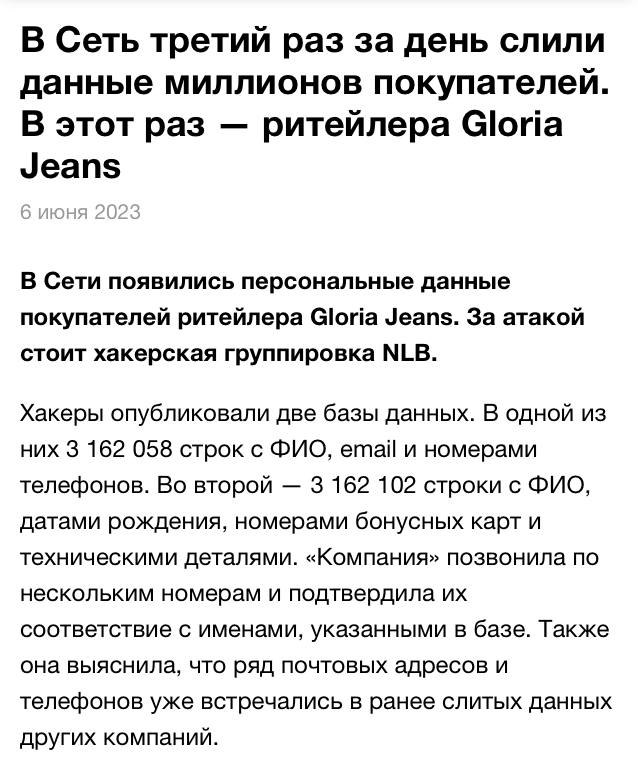 В Сеть третий раз за день слили данные миллионов покупателей. В этот раз — ритейлера Gloria Jeans

6 июня 2023

В Сети появились персональные данные покупателей ритейлера Gloria Jeans. За атакой стоит хакерская группировка NLB.

Хакеры опубликовали две базы данных. В одной из них 3 162 058 строк с ФИО, email и номерами телефонов. Во второй — 3 162 102 строки с ФИО, датами рождения, номерами бонусных карт и техническими деталями. «Компания» позвонила по нескольким номерам и подтвердила их соответствие с именами, указанными в базе. Также она выяснила, что ряд почтовых адресов и телефонов уже встречались в ранее слитых данных других компаний.